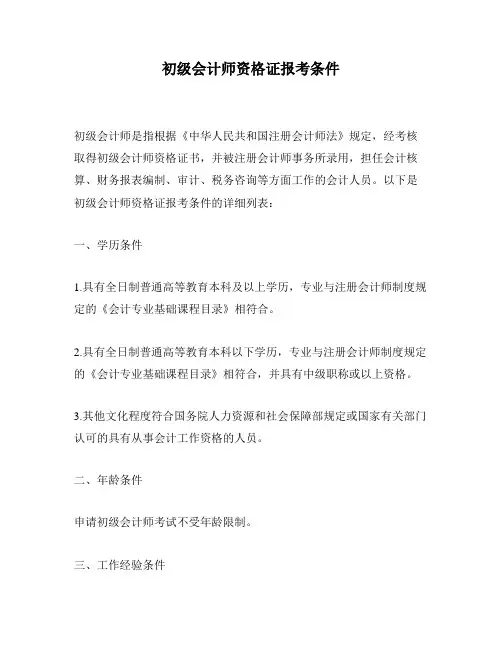 初级会计师资格证报考条件

初级会计师是指根据《中华人民共和国注册会计师法》规定，经考核取得初级会计师资格证书，并被注册会计师事务所录用，担任会计核算、财务报表编制、审计、税务咨询等方面工作的会计人员。以下是初级会计师资格证报考条件的详细列表：

一、学历条件

1.具有全日制普通高等教育本科及以上学历，专业与注册会计师制度规定的《会计专业基础课程目录》相符合。

2.具有全日制普通高等教育本科以下学历，专业与注册会计师制度规定的《会计专业基础课程目录》相符合，并具有中级职称或以上资格。

3.其他文化程度符合国务院人力资源和社会保障部规定或国家有关部门认可的具有从事会计工作资格的人员。

二、年龄条件

申请初级会计师考试不受年龄限制。

三、工作经验条件